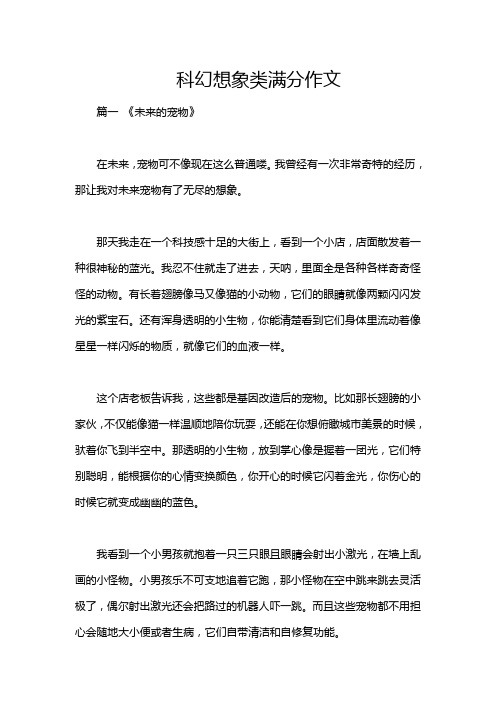 科幻想象类满分作文

篇一 《未来的宠物》

在未来，宠物可不像现在这么普通喽。我曾经有一次非常奇特的经历，那让我对未来宠物有了无尽的想象。

那天我走在一个科技感十足的大街上，看到一个小店，店面散发着一种很神秘的蓝光。我忍不住就走了进去，天呐，里面全是各种各样奇奇怪怪的动物。有长着翅膀像马又像猫的小动物，它们的眼睛就像两颗闪闪发光的紫宝石。还有浑身透明的小生物，你能清楚看到它们身体里流动着像星星一样闪烁的物质，就像它们的血液一样。

这个店老板告诉我，这些都是基因改造后的宠物。比如那长翅膀的小家伙，不仅能像猫一样温顺地陪你玩耍，还能在你想俯瞰城市美景的时候，驮着你飞到半空中。那透明的小生物，放到掌心像是握着一团光，它们特别聪明，能根据你的心情变换颜色，你开心的时候它闪着金光，你伤心的时候它就变成幽幽的蓝色。

我看到一个小男孩就抱着一只三只眼且眼睛会射出小激光，在墙上乱画的小怪物。小男孩乐不可支地追着它跑，那小怪物在空中跳来跳去灵活极了，偶尔射出激光还会把路过的机器人吓一跳。而且这些宠物都不用担心会随地大小便或者生病，它们自带清洁和自修复功能。